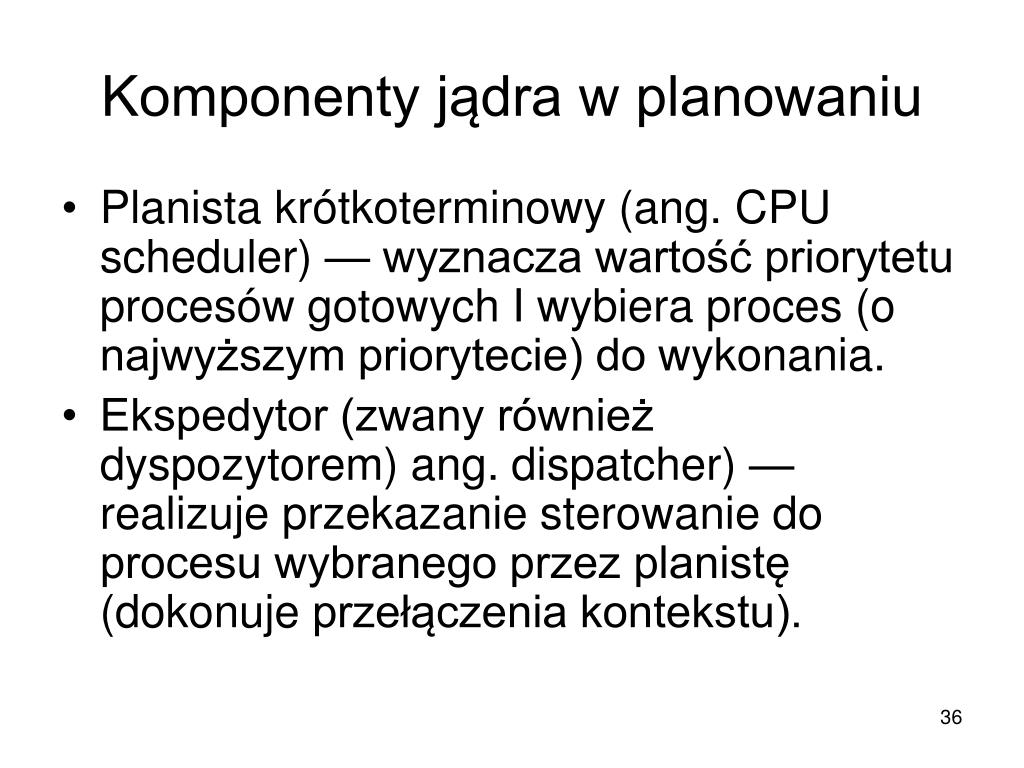 Komponenty jądra w planowaniu

• Planista krótkoterminowy (ang. CPU scheduler) — wyznacza wartość priorytetu procesów gotowych I wybiera proces (o najwyższym priorytecie) do wykonania.

• Ekspedytor (zwany również dyspozytorem) ang. dispatcher) — realizuje przekazanie sterowanie do procesu wybranego przez planistę (dokonuje przełączenia kontekstu).

36